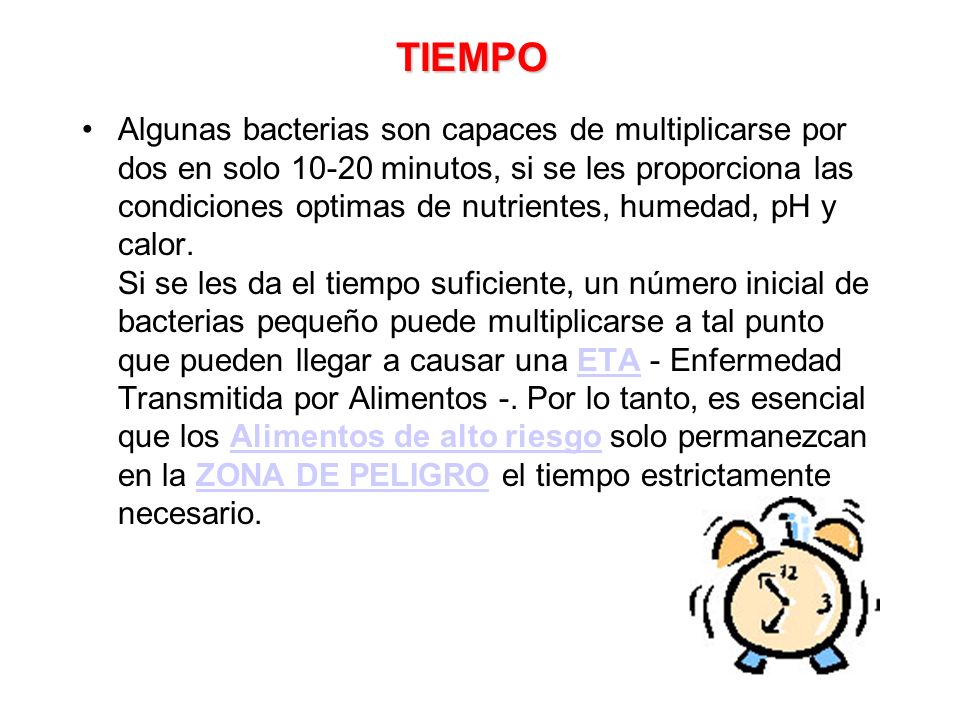 TIEMPO

• Algunas bacterias son capaces de multiplicarse por dos en solo 10-20 minutos, si se les proporciona las condiciones optimas de nutrientes, humedad, pH y calor.
Si se les da el tiempo suficiente, un número inicial de bacterias pequeño puede multiplicarse a tal punto que pueden llegar a causar una ETA - Enfermedad Transmitida por Alimentos -. Por lo tanto, es esencial que los Alimentos de alto riesgo solo permanezcan en la ZONA DE PELIGRO el tiempo estrictamente necesario.

12
3